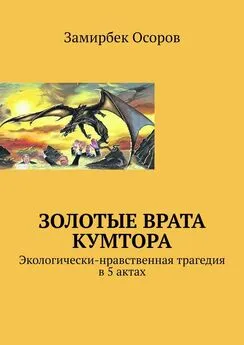 Замирбек Осоров

ЗОЛОТЫЕ ВРАТА КУМТОРА

Экологически-нравственная трагедия в 5 актах